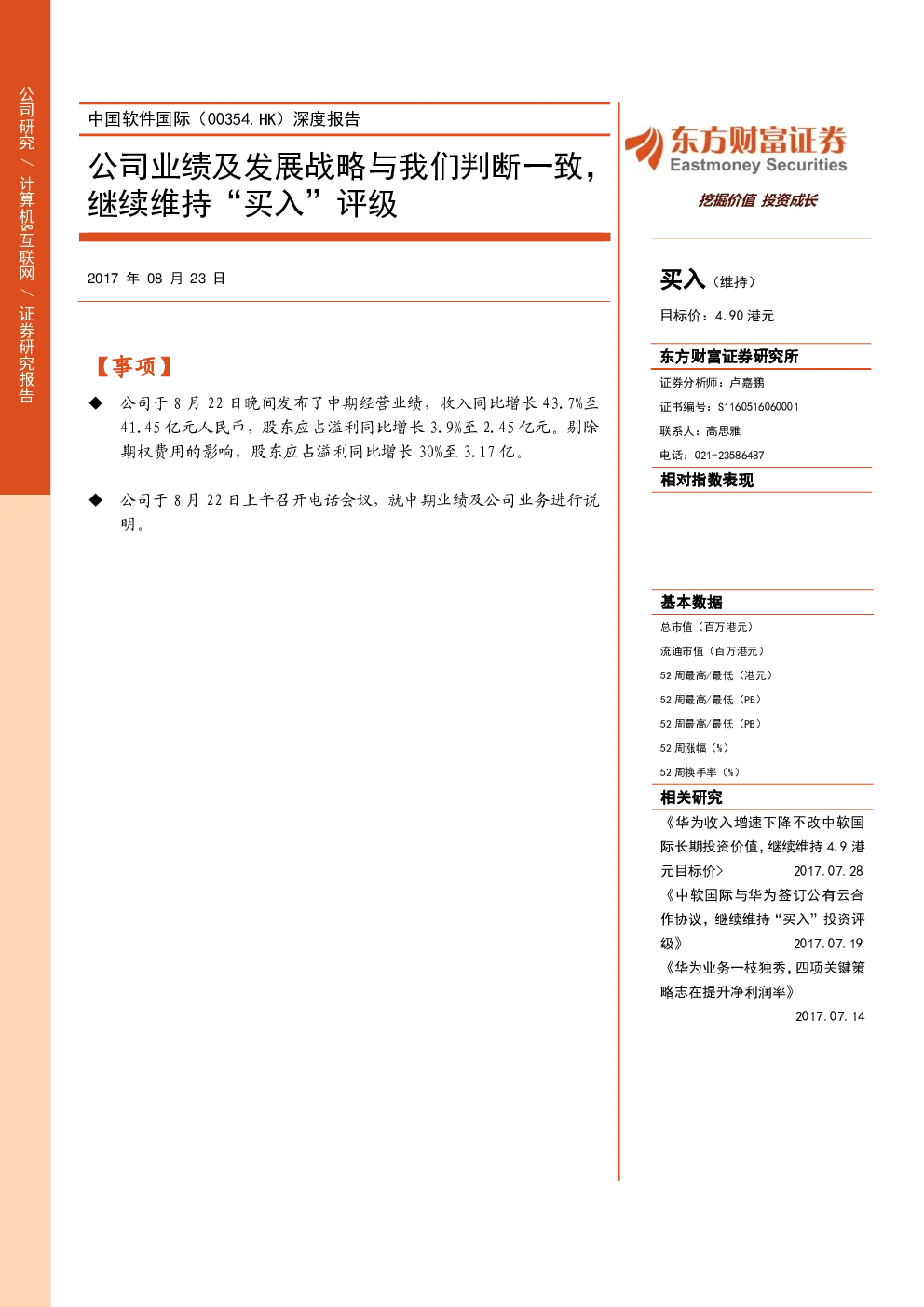 公司研究 / 计算机&互联网 / 证券研究报告

中国软件国际（00354.HK）深度报告

公司业绩及发展战略与我们判断一致，继续维持“买入”评级

2017 年 08 月 23 日

【事项】

◆ 公司于 8 月 22 日晚间发布了中期经营业绩，收入同比增长 43.7%至 41.45 亿元人民币，股东应占溢利同比增长 3.9%至 2.45 亿元。剔除期权费用的影响，股东应占溢利同比增长 30%至 3.17 亿。

◆ 公司于 8 月 22 日上午召开电话会议，就中期业绩及公司业务进行说明。

东方财富证券
Eastmoney Securities
挖掘价值 投资成长

买入（维持）
目标价：4.90 港元

东方财富证券研究所
证券分析师：卢嘉鹏
证书编号：S1160516060001
联系人：高思雅
电话：021-23586487

相对指数表现

基本数据
总市值（百万港元）
流通市值（百万港元）
52 周最高/最低（港元）
52 周最高/最低（PE）
52 周最高/最低（PB）
52 周涨幅（%）
52 周换手率（%）

相关研究
《华为收入增速下降不改中软国际长期投资价值，继续维持 4.9 港元目标价》 2017.07.28
《中软国际与华为签订公有云合作协议，继续维持“买入”投资评级》 2017.07.19
《华为业务一枝独秀，四项关键策略志在提升净利润率》 2017.07.14